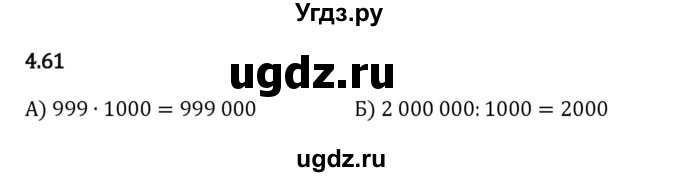 Угдз.ру

4.61

ugdz.ru

А) $999 \cdot 1000 = 999\,000$

Б) $2\,000\,000 : 1000 = 2000$

ugdz.ru